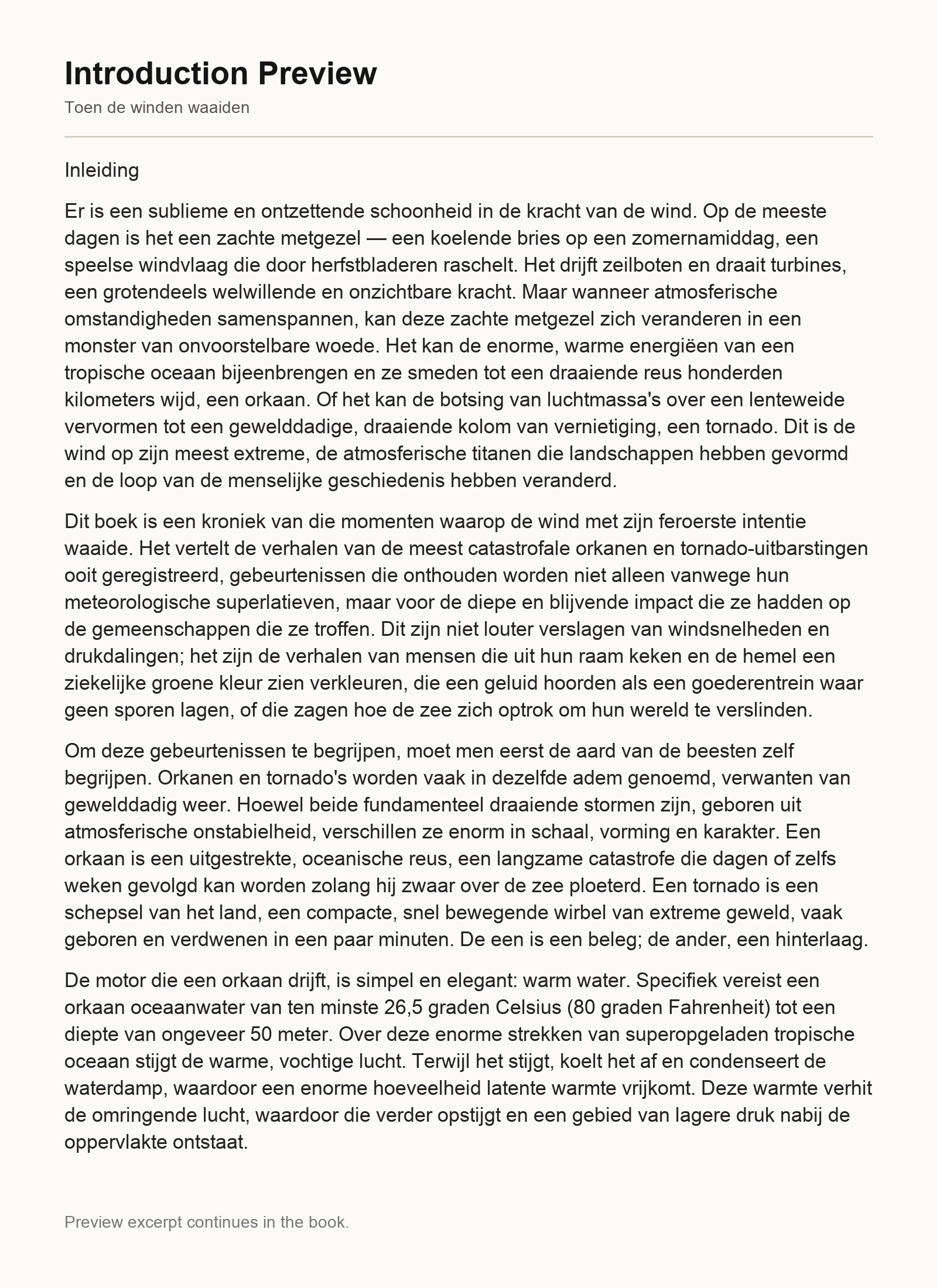 Introduction Preview

Toen de winden waaiden

Inleiding

Er is een sublieme en ontzettende schoonheid in de kracht van de wind. Op de meeste dagen is het een zachte metgezel — een koelende bries op een zomernamiddag, een speelse windvlaag die door herfstbladeren raschelt. Het drijft zeilboten en draait turbines, een grotendeels welwillende en onzichtbare kracht. Maar wanneer atmosferische omstandigheden samenspannen, kan deze zachte metgezel zich veranderen in een monster van onvoorstelbare woede. Het kan de enorme, warme energiëen van een tropische oceaan bijeenbrengen en ze smeden tot een draaiende reus honderden kilometers wijd, een orkaan. Of het kan de botsing van luchtmassa's over een lenteweide vervormen tot een gewelddadige, draaiende kolom van vernietiging, een tornado. Dit is de wind op zijn meest extreme, de atmosferische titanen die landschappen hebben gevormd en de loop van de menselijke geschiedenis hebben veranderd.

Dit boek is een kroniek van die momenten waarop de wind met zijn feroerste intentie waaide. Het vertelt de verhalen van de meest catastrofale orkanen en tornado-uitbarstingen ooit geregistreerd, gebeurtenissen die onthouden worden niet alleen vanwege hun meteorologische superlatieven, maar voor de diepe en blijvende impact die ze hadden op de gemeenschappen die ze troffen. Dit zijn niet louter verslagen van windsnelheden en drukdalingen; het zijn de verhalen van mensen die uit hun raam keken en de hemel een ziekelijke groene kleur zien verkleuren, die een geluid hoorden als een goederentrein waar geen sporen lagen, of die zagen hoe de zee zich optrok om hun wereld te verslinden.

Om deze gebeurtenissen te begrijpen, moet men eerst de aard van de beesten zelf begrijpen. Orkanen en tornado's worden vaak in dezelfde adem genoemd, verwanten van gewelddadig weer. Hoewel beide fundamenteel draaiende stormen zijn, geboren uit atmosferische onstabielheid, verschillen ze enorm in schaal, vorming en karakter. Een orkaan is een uitgestrekte, oceanische reus, een langzame catastrofe die dagen of zelfs weken gevolgd kan worden zolang hij zwaar over de zee ploeterd. Een tornado is een schepsel van het land, een compacte, snel bewegende wirbel van extreme geweld, vaak geboren en verdwenen in een paar minuten. De een is een beleg; de ander, een hinterlaag.

De motor die een orkaan drijft, is simpel en elegant: warm water. Specifiek vereist een orkaan oceaanwater van ten minste 26,5 graden Celsius (80 graden Fahrenheit) tot een diepte van ongeveer 50 meter. Over deze enorme strekken van superopgeladen tropische oceaan stijgt de warme, vochtige lucht. Terwijl het stijgt, koelt het af en condenseert de waterdamp, waardoor een enorme hoeveelheid latente warmte vrijkomt. Deze warmte verhit de omringende lucht, waardoor die verder opstijgt en een gebied van lagere druk nabij de oppervlakte ontstaat.

Preview excerpt continues in the book.